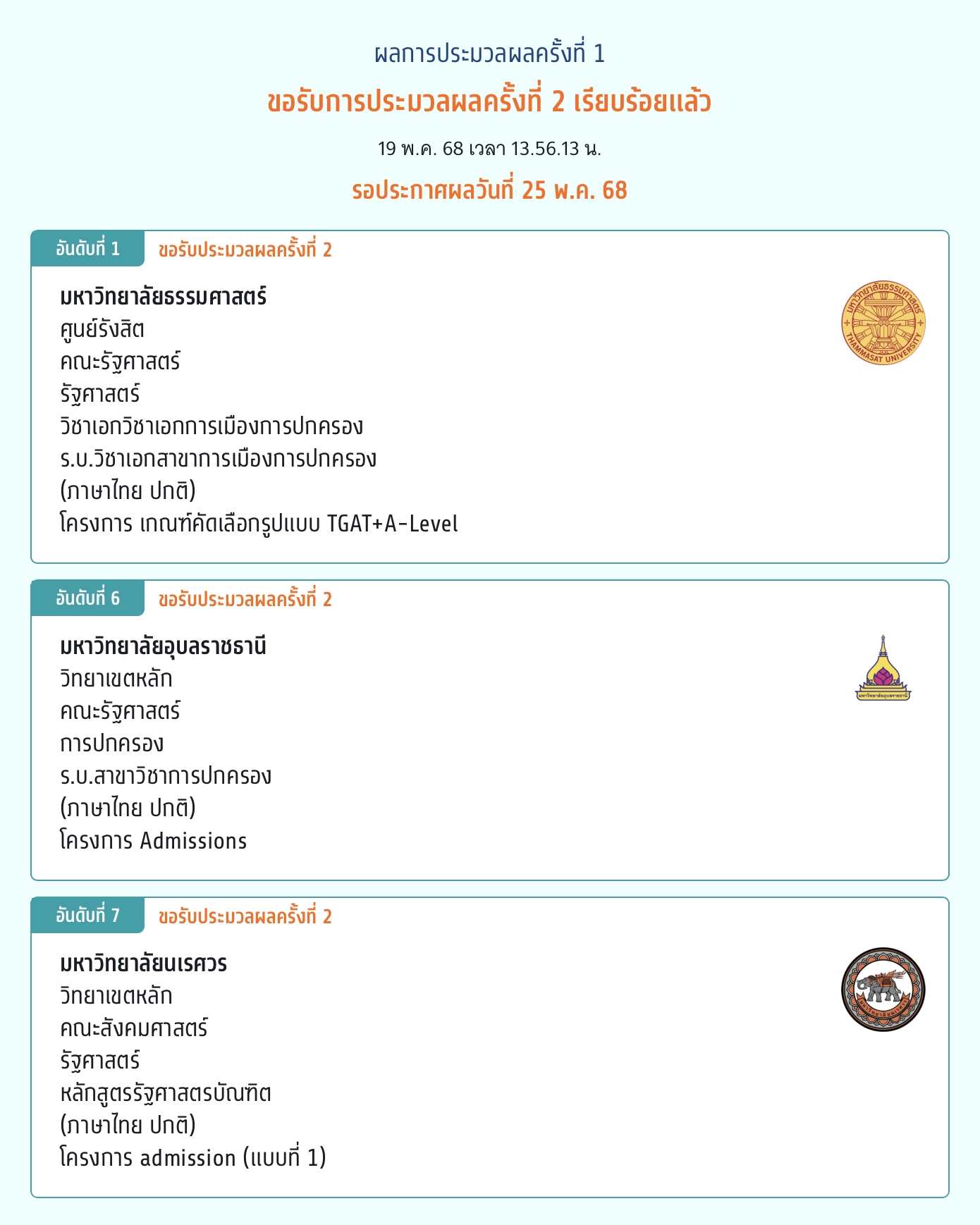 ผลการประมวลผลครั้งที่ 1

ขอรับการประมวลผลครั้งที่ 2 เรียบร้อยแล้ว

19 พ.ค. 68 เวลา 13.56.13 น.

รอประกาศผลวันที่ 25 พ.ค. 68

อันดับที่ 1 ขอรับประมวลผลครั้งที่ 2

มหาวิทยาลัยธรรมศาสตร์
ศูนย์รังสิต
คณะรัฐศาสตร์
รัฐศาสตร์
วิชาเอกวิชาเอกการเมืองการปกครอง
ร.บ.วิชาเอกสาขาการเมืองการปกครอง
(ภาษาไทย ปกติ)
โครงการ เกณฑ์คัดเลือกรูปแบบ TGAT+A-Level

มหาวิทยาลัยธรรมศาสตร์ THAMMASAT UNIVERSITY

อันดับที่ 6 ขอรับประมวลผลครั้งที่ 2

มหาวิทยาลัยอุบลราชธานี
วิทยาเขตหลัก
คณะรัฐศาสตร์
การปกครอง
ร.บ.สาขาวิชาการปกครอง
(ภาษาไทย ปกติ)
โครงการ Admissions

มหาวิทยาลัยอุบลราชธานี

อันดับที่ 7 ขอรับประมวลผลครั้งที่ 2

มหาวิทยาลัยนเรศวร
วิทยาเขตหลัก
คณะสังคมศาสตร์
รัฐศาสตร์
หลักสูตรรัฐศาสตรบัณฑิต
(ภาษาไทย ปกติ)
โครงการ admission (แบบที่ 1)

มหาวิทยาลัยนเรศวร